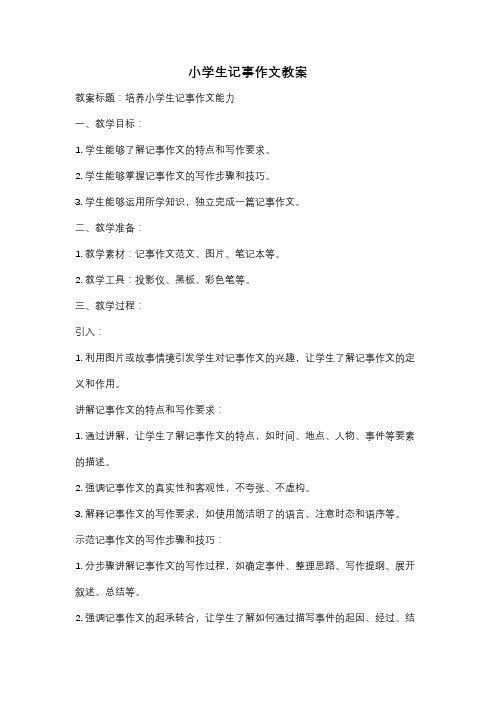 小学生记事作文教案

教案标题：培养小学生记事作文能力

一、教学目标：

1. 学生能够了解记事作文的特点和写作要求。

2. 学生能够掌握记事作文的写作步骤和技巧。

3. 学生能够运用所学知识，独立完成一篇记事作文。

二、教学准备：

1. 教学素材：记事作文范文、图片、笔记本等。

2. 教学工具：投影仪、黑板、彩色笔等。

三、教学过程：

引入：

1. 利用图片或故事情境引发学生对记事作文的兴趣，让学生了解记事作文的定义和作用。

讲解记事作文的特点和写作要求：

1. 通过讲解，让学生了解记事作文的特点，如时间、地点、人物、事件等要素的描述。

2. 强调记事作文的真实性和客观性，不夸张、不虚构。

3. 解释记事作文的写作要求，如使用简洁明了的语言、注意时态和语序等。

示范记事作文的写作步骤和技巧：

1. 分步骤讲解记事作文的写作过程，如确定事件、整理思路、写作提纲、展开叙述、总结等。

2. 强调记事作文的起承转合，让学生了解如何通过描写事件的起因、经过、结